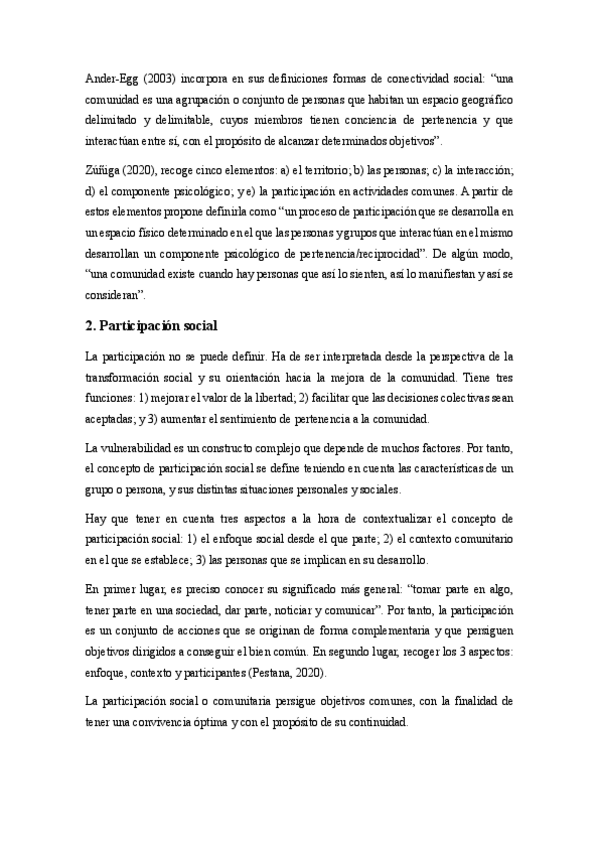 Ander-Egg (2003) incorpora en sus definiciones formas de conectividad social: “una comunidad es una agrupación o conjunto de personas que habitan un espacio geográfico delimitado y delimitable, cuyos miembros tienen conciencia de pertenencia y que interactúan entre sí, con el propósito de alcanzar determinados objetivos”.

Zúñiga (2020), recoge cinco elementos: a) el territorio; b) las personas; c) la interacción; d) el componente psicológico; y e) la participación en actividades comunes. A partir de estos elementos propone definirla como “un proceso de participación que se desarrolla en un espacio físico determinado en el que las personas y grupos que interactúan en el mismo desarrollan un componente psicológico de pertenencia/reciprocidad”. De algún modo, “una comunidad existe cuando hay personas que así lo sienten, así lo manifiestan y así se consideran”.

2. Participación social

La participación no se puede definir. Ha de ser interpretada desde la perspectiva de la transformación social y su orientación hacia la mejora de la comunidad. Tiene tres funciones: 1) mejorar el valor de la libertad; 2) facilitar que las decisiones colectivas sean aceptadas; y 3) aumentar el sentimiento de pertenencia a la comunidad.

La vulnerabilidad es un constructo complejo que depende de muchos factores. Por tanto, el concepto de participación social se define teniendo en cuenta las características de un grupo o persona, y sus distintas situaciones personales y sociales.

Hay que tener en cuenta tres aspectos a la hora de contextualizar el concepto de participación social: 1) el enfoque social desde el que parte; 2) el contexto comunitario en el que se establece; 3) las personas que se implican en su desarrollo.

En primer lugar, es preciso conocer su significado más general: “tomar parte en algo, tener parte en una sociedad, dar parte, noticiar y comunicar”. Por tanto, la participación es un conjunto de acciones que se originan de forma complementaria y que persiguen objetivos dirigidos a conseguir el bien común. En segundo lugar, recoger los 3 aspectos: enfoque, contexto y participantes (Pestana, 2020).

La participación social o comunitaria persigue objetivos comunes, con la finalidad de tener una convivencia óptima y con el propósito de su continuidad.